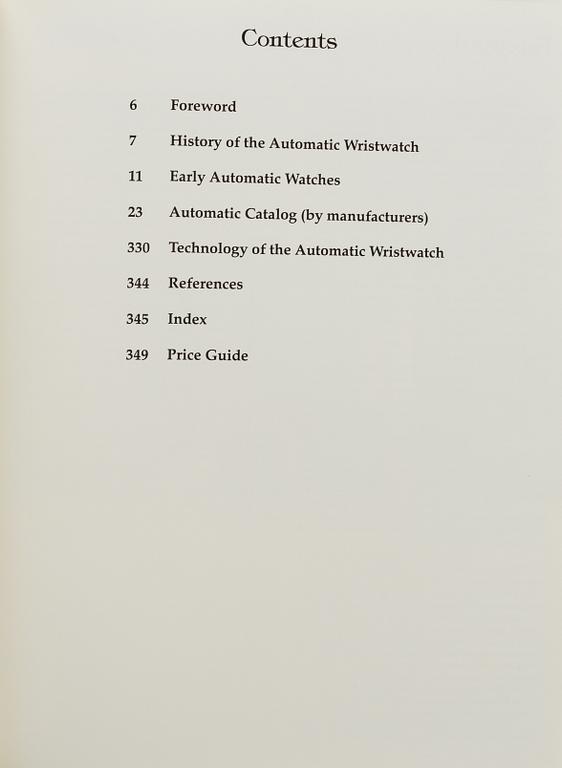 Contents

6 Foreword

7 History of the Automatic Wristwatch

11 Early Automatic Watches

23 Automatic Catalog (by manufacturers)

330 Technology of the Automatic Wristwatch

344 References

345 Index

349 Price Guide